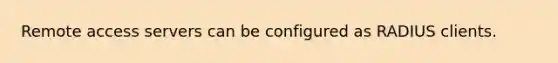 Remote access servers can be configured as RADIUS clients.